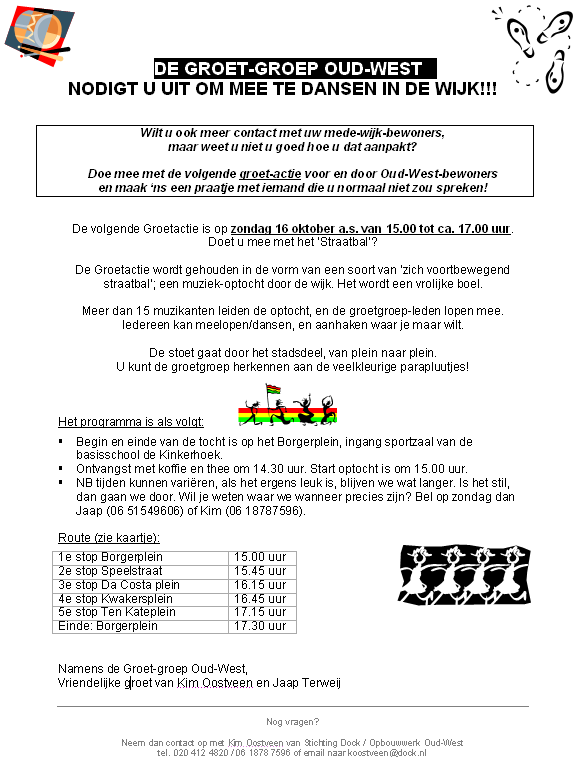 DE GROET-GROEP OUD-WEST
NODIGT U UIT OM MEE TE DANSEN IN DE WIJK!!!

Wilt u ook meer contact met uw mede-wijk-bewoners, maar weet u niet u goed hoe u dat aanpakt?

Doe mee met de volgende groet-actie voor en door Oud-West-bewoners en maak 'ns een praatje met iemand die u normaal niet zou spreken!

De volgende Groetactie is op zondag 16 oktober a.s. van 15.00 tot ca. 17.00 uur. Doet u mee met het 'Straatbal'?

De Groetactie wordt gehouden in de vorm van een soort van 'zich voortbewegend straatbal'; een muziek-optocht door de wijk. Het wordt een vrolijke boel.

Meer dan 15 muzikanten leiden de optocht, en de groetgroep-leden lopen mee. Iedereen kan meelopen/dansen, en aanhaken waar je maar wilt.

De stoet gaat door het stadsdeel, van plein naar plein. U kunt de groetgroep herkennen aan de veelkleurige parapluutjes!

Het programma is als volgt:

▪ Begin en einde van de tocht is op het Borgerplein, ingang sportzaal van de basisschool de Kinkerhoek.
▪ Ontvangst met koffie en thee om 14.30 uur. Start optocht is om 15.00 uur.
▪ NB tijden kunnen variëren, als het ergens leuk is, blijven we wat langer. Is het stil, dan gaan we door. Wil je weten waar we wanneer precies zijn? Bel op zondag dan Jaap (06 51549606) of Kim (06 18787596).

Route (zie kaartje):

| 1e stop Borgerplein | 15.00 uur |
|---|---|
| 2e stop Speelstraat | 15.45 uur |
| 3e stop Da Costa plein | 16.15 uur |
| 4e stop Kwakersplein | 16.45 uur |
| 5e stop Ten Kateplein | 17.15 uur |
| Einde: Borgerplein | 17.30 uur |

Namens de Groet-groep Oud-West,
Vriendelijke groet van Kim Oostveen en Jaap Terweij

Nog vragen?

Neem dan contact op met Kim Oostveen van Stichting Dock / Opbouwwerk Oud-West tel. 020 412 4820 / 06 1878 7596 of email naar koostveen@dock.nl